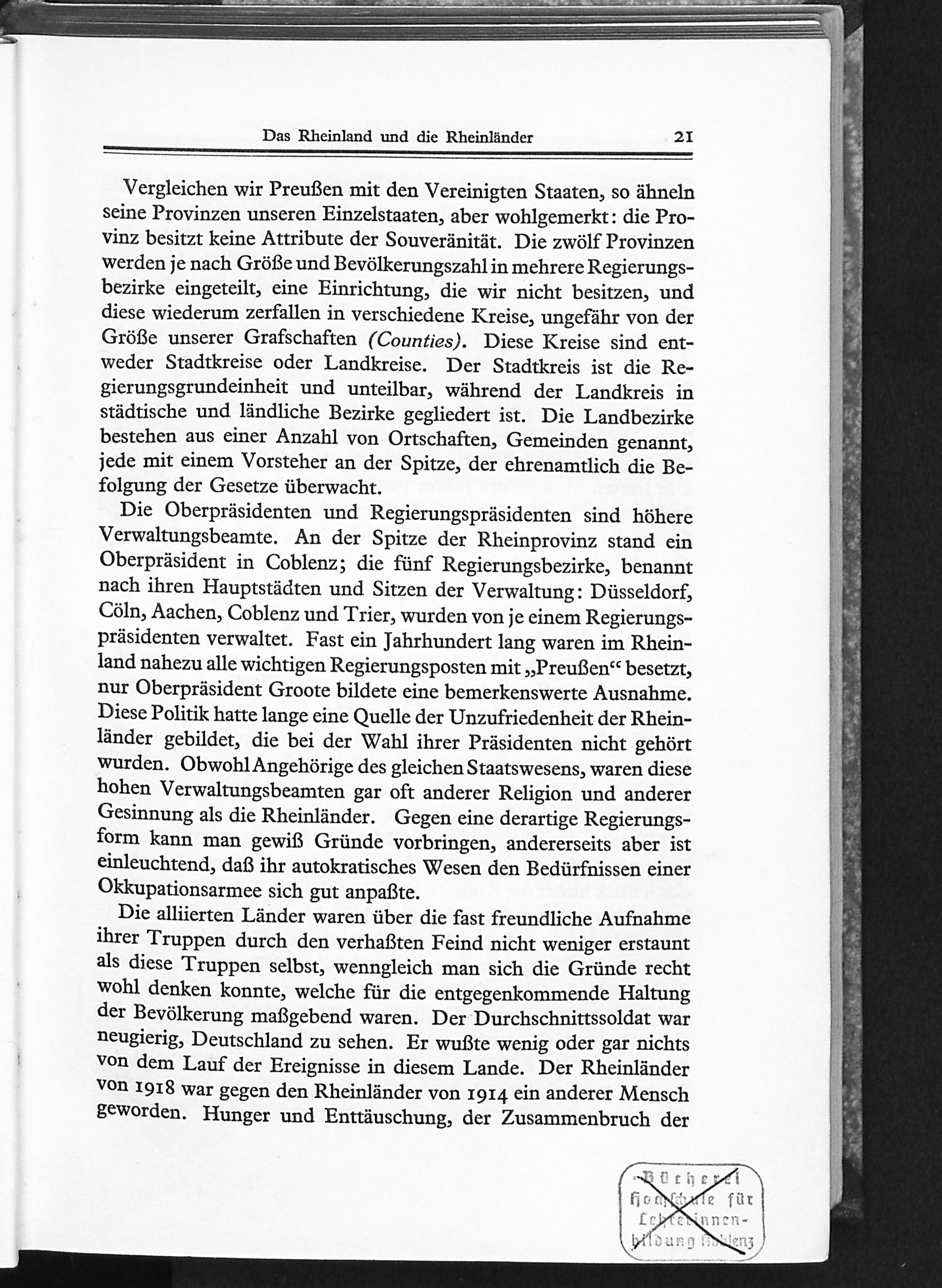 Das Rheinland und die Rheinländer 21

Vergleichen wir Preußen mit den Vereinigten Staaten, so ähneln seine Provinzen unseren Einzelstaaten, aber wohlgemerkt: die Provinz besitzt keine Attribute der Souveränität. Die zwölf Provinzen werden je nach Größe und Bevölkerungszahl in mehrere Regierungsbezirke eingeteilt, eine Einrichtung, die wir nicht besitzen, und diese wiederum zerfallen in verschiedene Kreise, ungefähr von der Größe unserer Grafschaften (Counties). Diese Kreise sind entweder Stadtkreise oder Landkreise. Der Stadtkreis ist die Regierungsgrundeinheit und unteilbar, während der Landkreis in städtische und ländliche Bezirke gegliedert ist. Die Landbezirke bestehen aus einer Anzahl von Ortschaften, Gemeinden genannt, jede mit einem Vorsteher an der Spitze, der ehrenamtlich die Befolgung der Gesetze überwacht.

Die Oberpräsidenten und Regierungspräsidenten sind höhere Verwaltungsbeamte. An der Spitze der Rheinprovinz stand ein Oberpräsident in Coblenz; die fünf Regierungsbezirke, benannt nach ihren Hauptstädten und Sitzen der Verwaltung: Düsseldorf, Cöln, Aachen, Coblenz und Trier, wurden von je einem Regierungspräsidenten verwaltet. Fast ein Jahrhundert lang waren im Rheinland nahezu alle wichtigen Regierungsposten mit „Preußen“ besetzt, nur Oberpräsident Groote bildete eine bemerkenswerte Ausnahme. Diese Politik hatte lange eine Quelle der Unzufriedenheit der Rheinländer gebildet, die bei der Wahl ihrer Präsidenten nicht gehört wurden. Obwohl Angehörige des gleichen Staatswesens, waren diese hohen Verwaltungsbeamten gar oft anderer Religion und anderer Gesinnung als die Rheinländer. Gegen eine derartige Regierungsform kann man gewiß Gründe vorbringen, andererseits aber ist einleuchtend, daß ihr autokratisches Wesen den Bedürfnissen einer Okkupationsarmee sich gut anpaßte.

Die alliierten Länder waren über die fast freundliche Aufnahme ihrer Truppen durch den verhaßten Feind nicht weniger erstaunt als diese Truppen selbst, wenngleich man sich die Gründe recht wohl denken konnte, welche für die entgegenkommende Haltung der Bevölkerung maßgebend waren. Der Durchschnittssoldat war neugierig, Deutschland zu sehen. Er wußte wenig oder gar nichts von dem Lauf der Ereignisse in diesem Lande. Der Rheinländer von 1918 war gegen den Rheinländer von 1914 ein anderer Mensch geworden. Hunger und Enttäuschung, der Zusammenbruch der

Bücherei Hochschule für Lehrerinnenbildung Koblenz